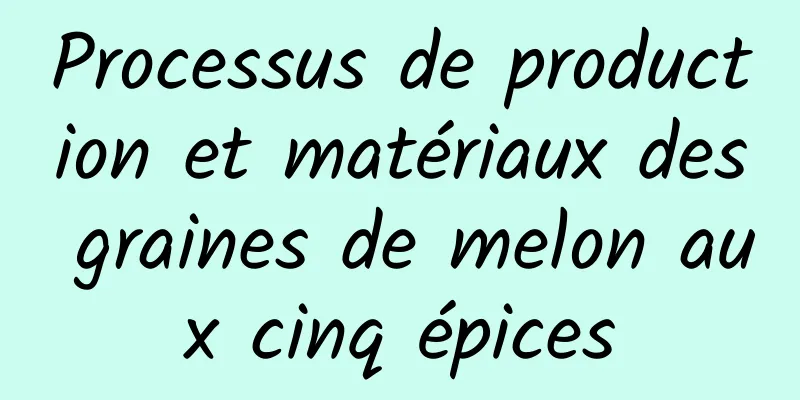 Processus de production et matériaux des graines de melon aux cinq épices